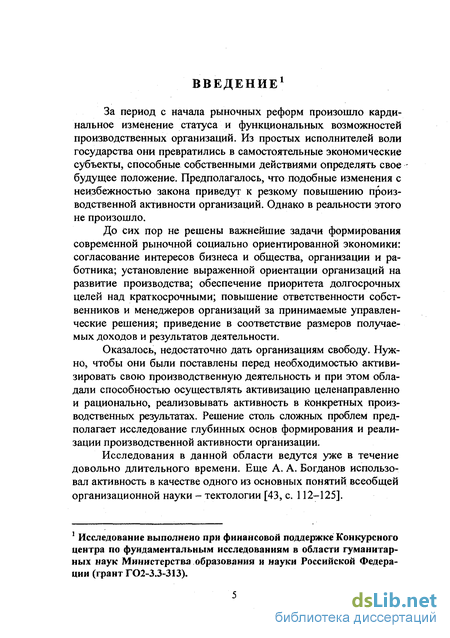 ВВЕДЕНИЕ$^1$

За период с начала рыночных реформ произошло кардинальное изменение статуса и функциональных возможностей производственных организаций. Из простых исполнителей воли государства они превратились в самостоятельные экономические субъекты, способные собственными действиями определять свое будущее положение. Предполагалось, что подобные изменения с неизбежностью закона приведут к резкому повышению производственной активности организаций. Однако в реальности этого не произошло.

До сих пор не решены важнейшие задачи формирования современной рыночной социально ориентированной экономики: согласование интересов бизнеса и общества, организации и работника; установление выраженной ориентации организаций на развитие производства; обеспечение приоритета долгосрочных целей над краткосрочными; повышение ответственности собственников и менеджеров организаций за принимаемые управленческие решения; приведение в соответствие размеров получаемых доходов и результатов деятельности.

Оказалось, недостаточно дать организациям свободу. Нужно, чтобы они были поставлены перед необходимостью активизировать свою производственную деятельность и при этом обладали способностью осуществлять активизацию целенаправленно и рационально, реализовывать активность в конкретных производственных результатах. Решение столь сложных проблем предполагает исследование глубинных основ формирования и реализации производственной активности организации.

Исследования в данной области ведутся уже в течение довольно длительного времени. Еще А. А. Богданов использовал активность в качестве одного из основных понятий всеобщей организационной науки – тектологии [43, с. 112–125].

$^1$ Исследование выполнено при финансовой поддержке Конкурсного центра по фундаментальным исследованиям в области гуманитарных наук Министерства образования и науки Российской Федерации (грант ГО2-3.3-313).

5

dsLib.net
библиотека диссертаций